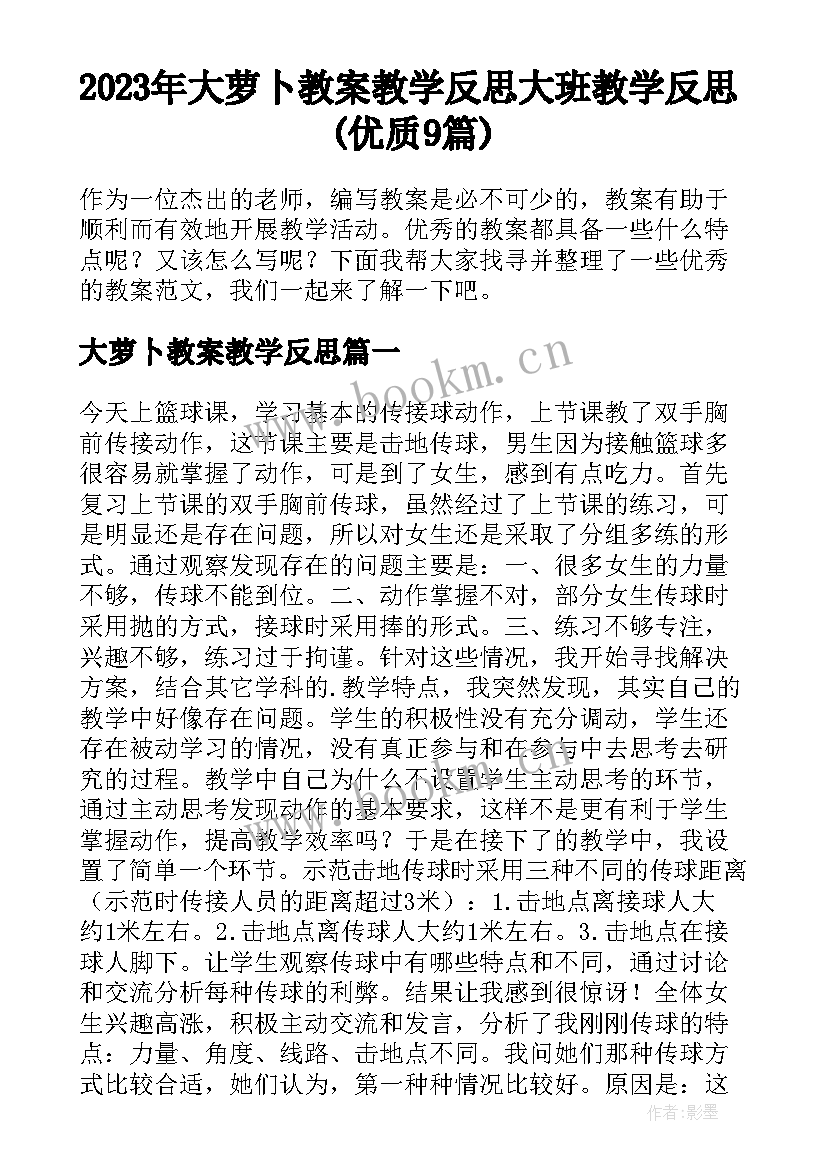 2023年大萝卜教案教学反思大班教学反思(优质9篇)

作为一位杰出的老师，编写教案是必不可少的，教案有助于顺利而有效地开展教学活动。优秀的教案都具备一些什么特点呢？又该怎么写呢？下面我帮大家找寻并整理了一些优秀的教案范文，我们一起来了解一下吧。

大萝卜教案教学反思篇一

www.bookm.cn

今天上篮球课，学习基本的传接球动作，上节课教了双手胸前传接动作，这节课主要是击地传球，男生因为接触篮球多很容易就掌握了动作，可是到了女生，感到有点吃力。首先复习上节课的双手胸前传球，虽然经过了上节课的练习，可是明显还是存在问题，所以对女生还是采取了分组多练的形式。通过观察发现存在的问题主要是：一、很多女生的力量不够，传球不能到位。二、动作掌握不对，部分女生传球时采用抛的方式，接球时采用捧的形式。三、练习不够专注，兴趣不够，练习过于拘谨。针对这些情况，我开始寻找解决方案，结合其它学科的.教学特点，我突然发现，其实自己的教学中好像存在问题。学生的积极性没有充分调动，学生还存在被动学习的情况，没有真正参与和在参与中去思考去研究的过程。教学中自己为什么不设置学生主动思考的环节，通过主动思考发现动作的基本要求，这样不是更有利于学生掌握动作，提高教学效率吗？于是在接下了的教学中，我设置了简单一个环节。示范击地传球时采用三种不同的传球距离（示范时传接人员的距离超过3米）：1.击地点离接球人大约1米左右。2.击地点离传球人大约1米左右。3.击地点在接球人脚下。让学生观察传球中有哪些特点和不同，通过讨论和交流分析每种传球的利弊。结果让我感到很惊讶！全体女生兴趣高涨，积极主动交流和发言，分析了我刚刚传球的特点：力量、角度、线路、击地点不同。我问她们那种传球方式比较合适，她们认为，第一种种情况比较好。原因是：这

作者:影墨